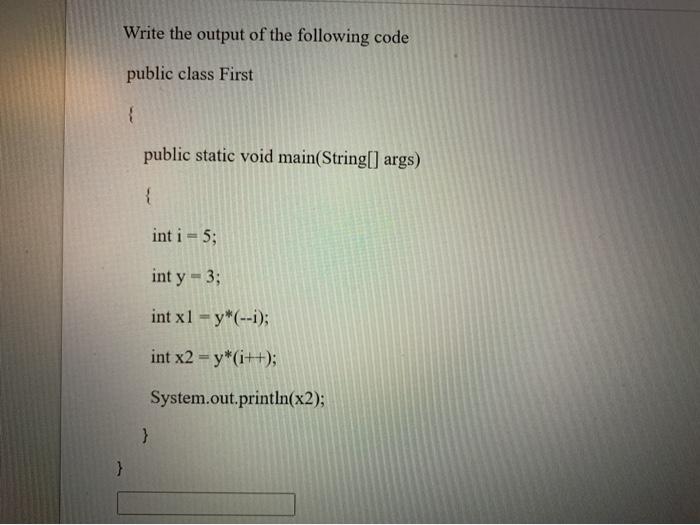 Write the output of the following code

public class First

{

public static void main(String[] args)

{

int i = 5;

int y = 3;

int x1 = y*(--i);

int x2 = y*(i++);

System.out.println(x2);

}

}